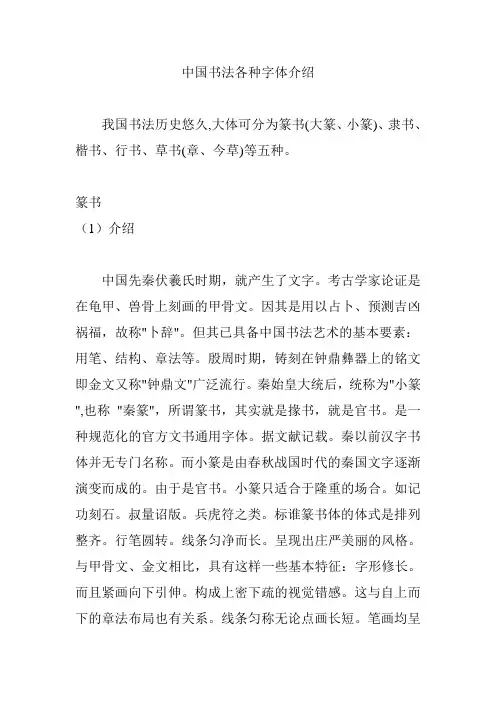 中国书法各种字体介绍

我国书法历史悠久,大体可分为篆书(大篆、小篆)、隶书、楷书、行书、草书(章、今草)等五种。

篆书
（1）介绍

中国先秦伏羲氏时期，就产生了文字。考古学家论证是在龟甲、兽骨上刻画的甲骨文。因其是用以占卜、预测吉凶祸福，故称"卜辞"。但其已具备中国书法艺术的基本要素：用笔、结构、章法等。殷周时期，铸刻在钟鼎彝器上的铭文即金文又称"钟鼎文"广泛流行。秦始皇大统后，统称为"小篆",也称 "秦篆"，所谓篆书，其实就是掾书，就是官书。是一种规范化的官方文书通用字体。据文献记载。秦以前汉字书体并无专门名称。而小篆是由春秋战国时代的秦国文字逐渐演变而成的。由于是官书。小篆只适合于隆重的场合。如记功刻石。叔量诏版。兵虎符之类。标谁篆书体的体式是排列整齐。行笔圆转。线条匀净而长。呈现出庄严美丽的风格。与甲骨文、金文相比，具有这样一些基本特征：字形修长。而且紧画向下引伸。构成上密下疏的视觉错感。这与自上而下的章法布局也有关系。线条匀称无论点画长短。笔画均呈